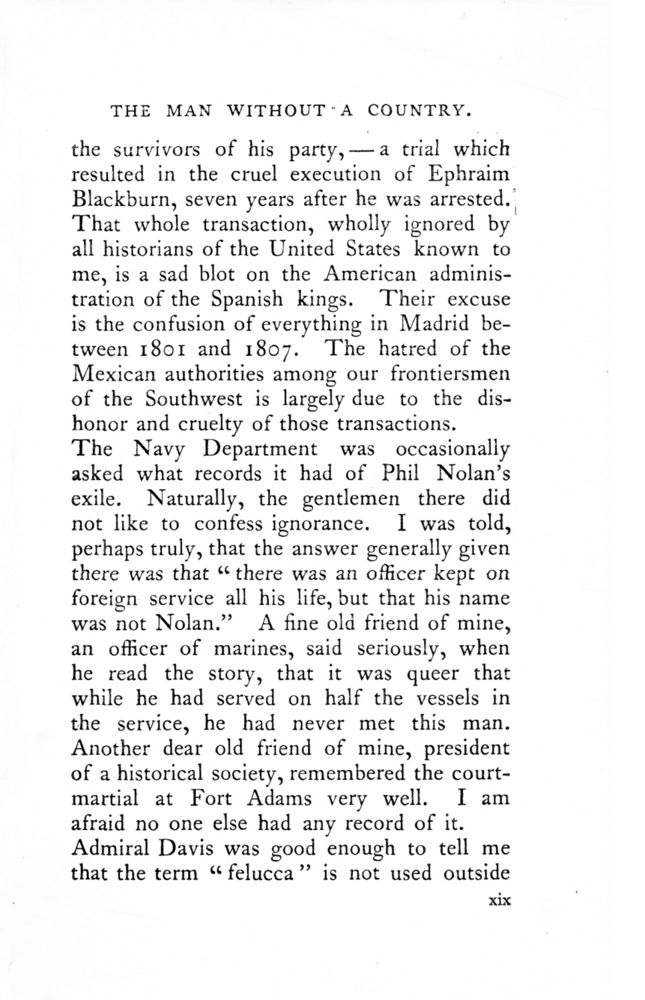 THE MAN WITHOUT A COUNTRY.

the survivors of his party, — a trial which resulted in the cruel execution of Ephraim Blackburn, seven years after he was arrested. That whole transaction, wholly ignored by all historians of the United States known to me, is a sad blot on the American administration of the Spanish kings. Their excuse is the confusion of everything in Madrid between 1801 and 1807. The hatred of the Mexican authorities among our frontiersmen of the Southwest is largely due to the dishonor and cruelty of those transactions.

The Navy Department was occasionally asked what records it had of Phil Nolan's exile. Naturally, the gentlemen there did not like to confess ignorance. I was told, perhaps truly, that the answer generally given there was that "there was an officer kept on foreign service all his life, but that his name was not Nolan." A fine old friend of mine, an officer of marines, said seriously, when he read the story, that it was queer that while he had served on half the vessels in the service, he had never met this man. Another dear old friend of mine, president of a historical society, remembered the court-martial at Fort Adams very well. I am afraid no one else had any record of it.

Admiral Davis was good enough to tell me that the term "felucca" is not used outside

xix